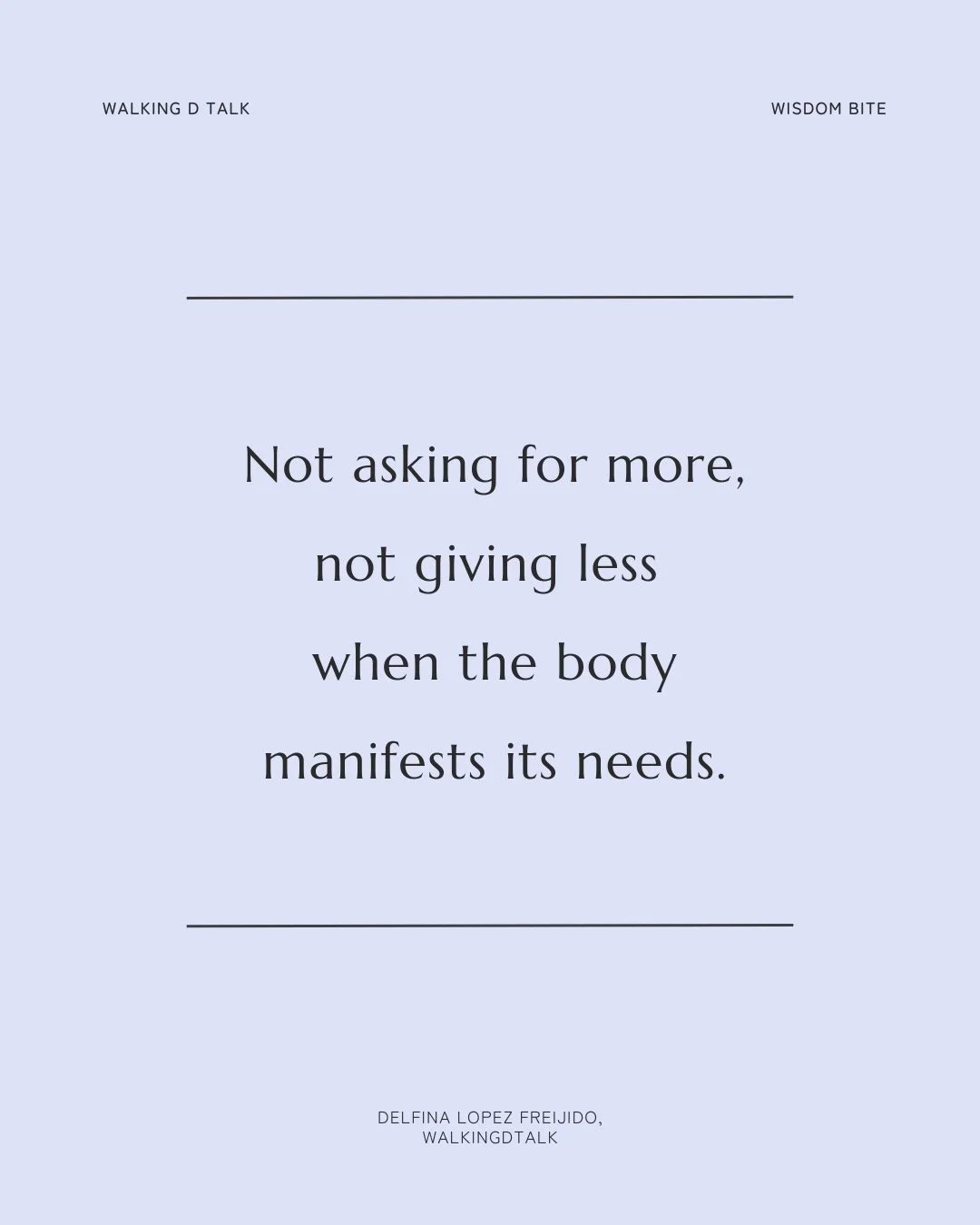 WALKING D TALK

WISDOM BITE

Not asking for more, not giving less when the body manifests its needs.

DELFINA LOPEZ FREIJIDO, WALKINGDTALK